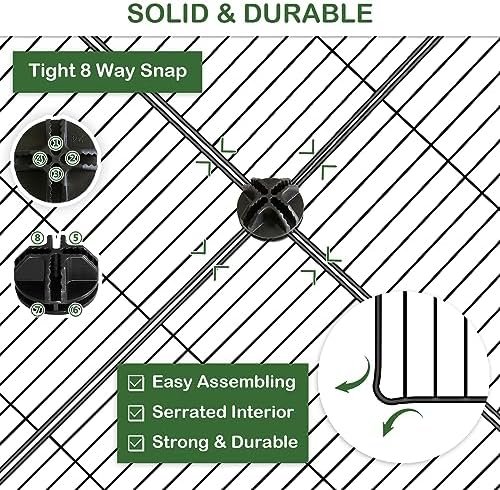 SOLID & DURABLE

Tight 8 Way Snap

①
④
②
③

⑧
⑤
⑦
⑥

☑ Easy Assembling
☑ Serrated Interior
☑ Strong & Durable